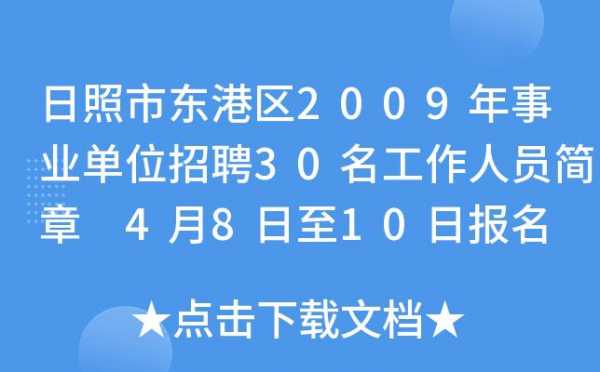 日照市东港区2009年事业单位招聘30名工作人员简章 4月8日至10日报名

★点击下载文档★